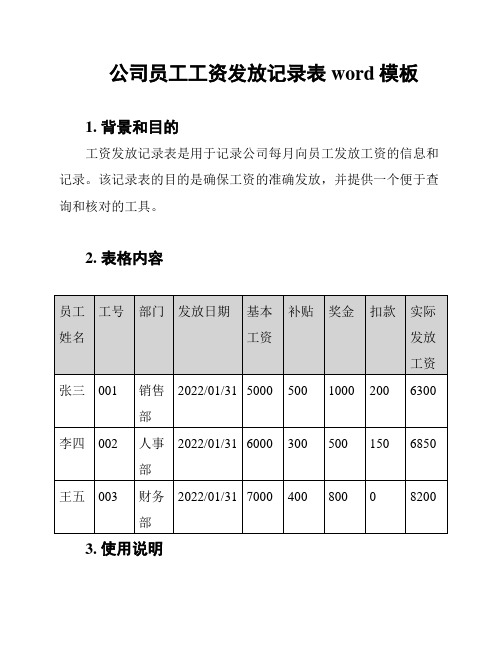 公司员工工资发放记录表 word 模板

1. 背景和目的

工资发放记录表是用于记录公司每月向员工发放工资的信息和记录。该记录表的目的是确保工资的准确发放，并提供一个便于查询和核对的工具。

2. 表格内容

| 员工姓名 | 工号 | 部门 | 发放日期 | 基本工资 | 补贴 | 奖金 | 扣款 | 实际发放工资 |
|---|---|---|---|---|---|---|---|---|
| 张三 | 001 | 销售部 | 2022/01/31 | 5000 | 500 | 1000 | 200 | 6300 |
| 李四 | 002 | 人事部 | 2022/01/31 | 6000 | 300 | 500 | 150 | 6850 |
| 王五 | 003 | 财务部 | 2022/01/31 | 7000 | 400 | 800 | 0 | 8200 |

3. 使用说明